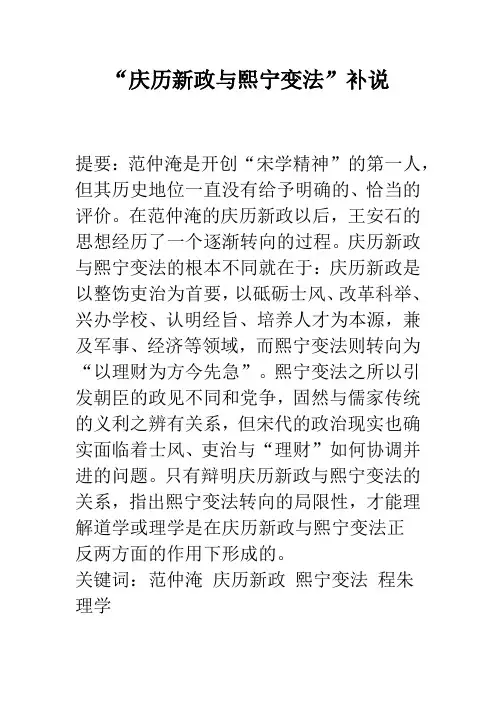 “庆历新政与熙宁变法”补说

提要：范仲淹是开创“宋学精神”的第一人，但其历史地位一直没有给予明确的、恰当的评价。在范仲淹的庆历新政以后，王安石的思想经历了一个逐渐转向的过程。庆历新政与熙宁变法的根本不同就在于：庆历新政是以整饬吏治为首要，以砥砺士风、改革科举、兴办学校、认明经旨、培养人才为本源，兼及军事、经济等领域，而熙宁变法则转向为“以理财为方今先急”。熙宁变法之所以引发朝臣的政见不同和党争，固然与儒家传统的义利之辨有关系，但宋代的政治现实也确实面临着士风、吏治与“理财”如何协调并进的问题。只有辩明庆历新政与熙宁变法的关系，指出熙宁变法转向的局限性，才能理解道学或理学是在庆历新政与熙宁变法正反两方面的作用下形成的。
关键词：范仲淹 庆历新政 熙宁变法 程朱理学